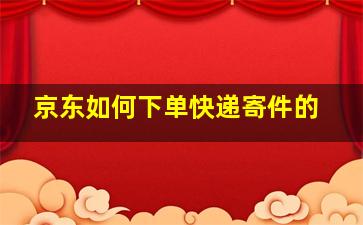 京东如何下单快递寄件的